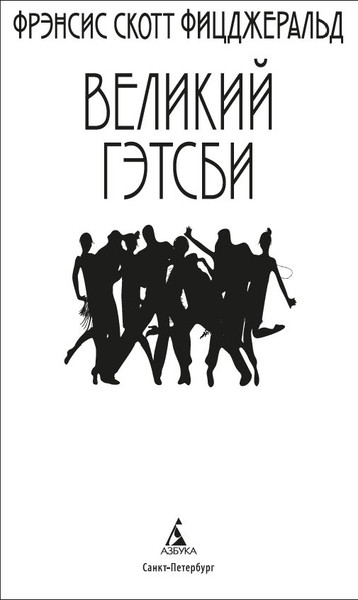 ФРЭНСИС СКОТТ ФИЦДЖЕРАЛЬД

ВЕЛИКИЙ ГЭТСБИ

АЗБУКА

Санкт-Петербург